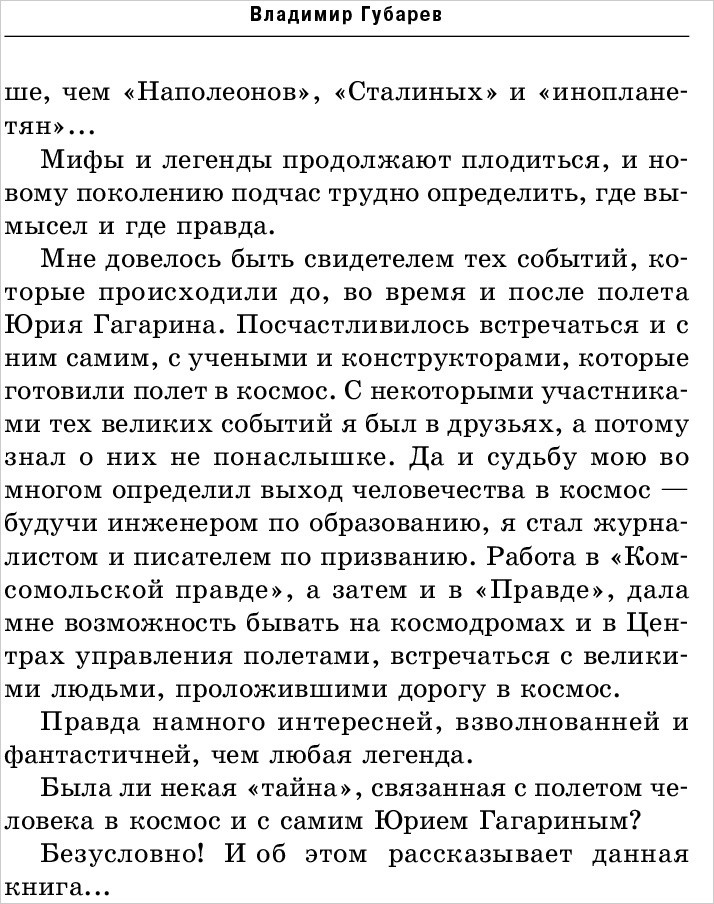 Владимир Губарев

ше, чем «Наполеонов», «Сталиных» и «инопланетян»...

Мифы и легенды продолжают плодиться, и новому поколению подчас трудно определить, где вымысел и где правда.

Мне довелось быть свидетелем тех событий, которые происходили до, во время и после полета Юрия Гагарина. Посчастливилось встречаться и с ним самим, с учеными и конструкторами, которые готовили полет в космос. С некоторыми участниками тех великих событий я был в друзьях, а потому знал о них не понаслышке. Да и судьбу мою во многом определил выход человечества в космос — будучи инженером по образованию, я стал журналистом и писателем по призванию. Работа в «Комсомольской правде», а затем и в «Правде», дала мне возможность бывать на космодромах и в Центрах управления полетами, встречаться с великими людьми, проложившими дорогу в космос.

Правда намного интересней, взволнованней и фантастичней, чем любая легенда.

Была ли некая «тайна», связанная с полетом человека в космос и с самим Юрием Гагариным?

Безусловно! И об этом рассказывает данная книга...